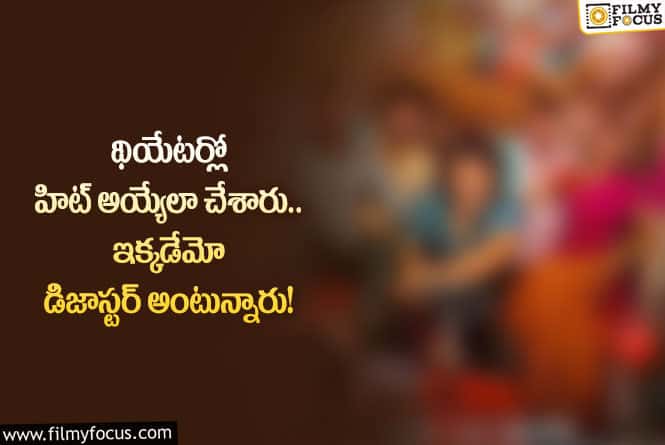 FILMY FOCUS

థియేటర్లో
హిట్ అయ్యేలా చేశారు..
ఇక్కడేమో
డిజాస్టర్ అంటున్నారు!

www.filmyfocus.com